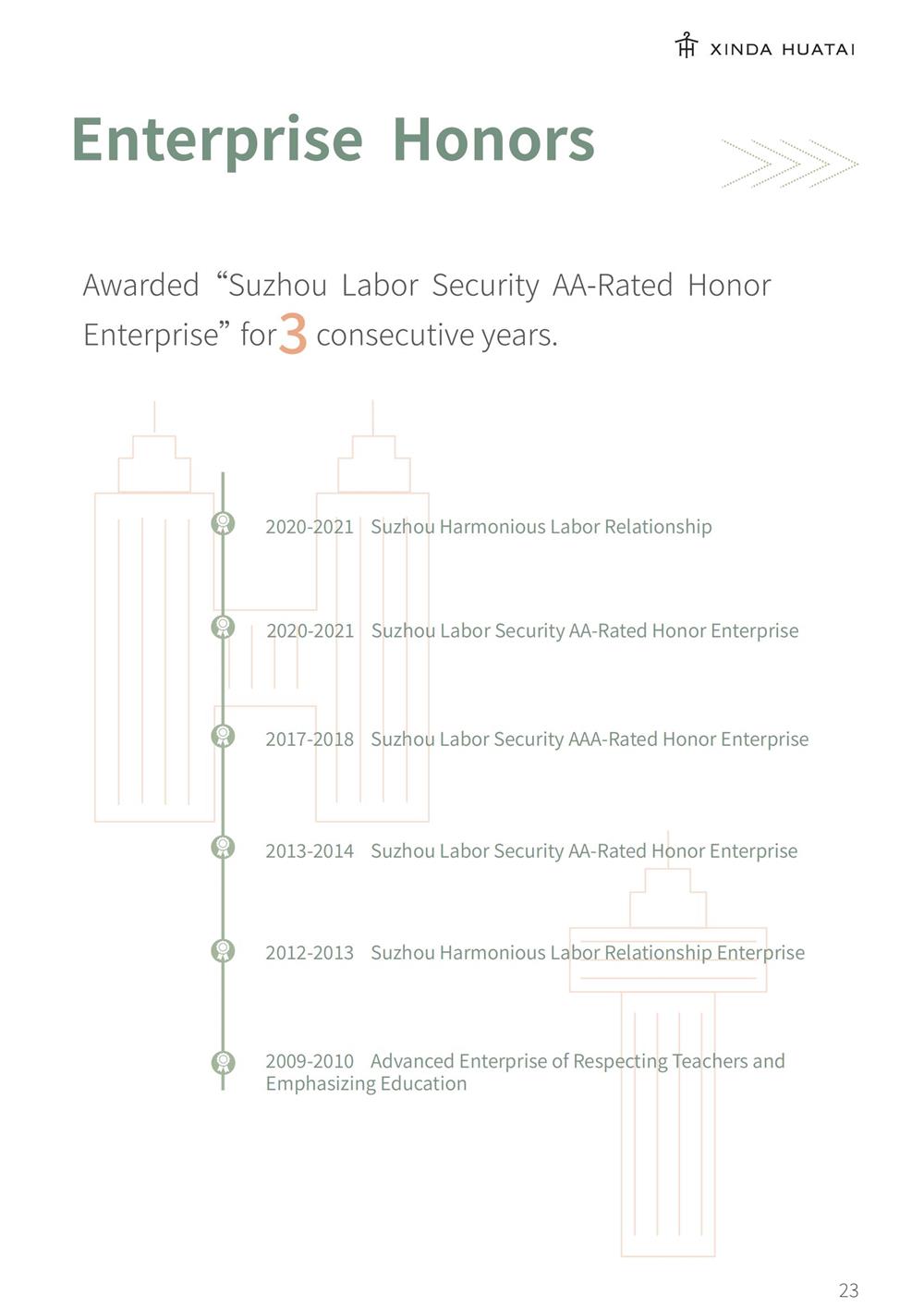 XINDA HUATAI

Enterprise Honors

Awarded “Suzhou Labor Security AA-Rated Honor Enterprise” for 3 consecutive years.

2020-2021 Suzhou Harmonious Labor Relationship

2020-2021 Suzhou Labor Security AA-Rated Honor Enterprise

2017-2018 Suzhou Labor Security AAA-Rated Honor Enterprise

2013-2014 Suzhou Labor Security AA-Rated Honor Enterprise

2012-2013 Suzhou Harmonious Labor Relationship Enterprise

2009-2010 Advanced Enterprise of Respecting Teachers and Emphasizing Education

23